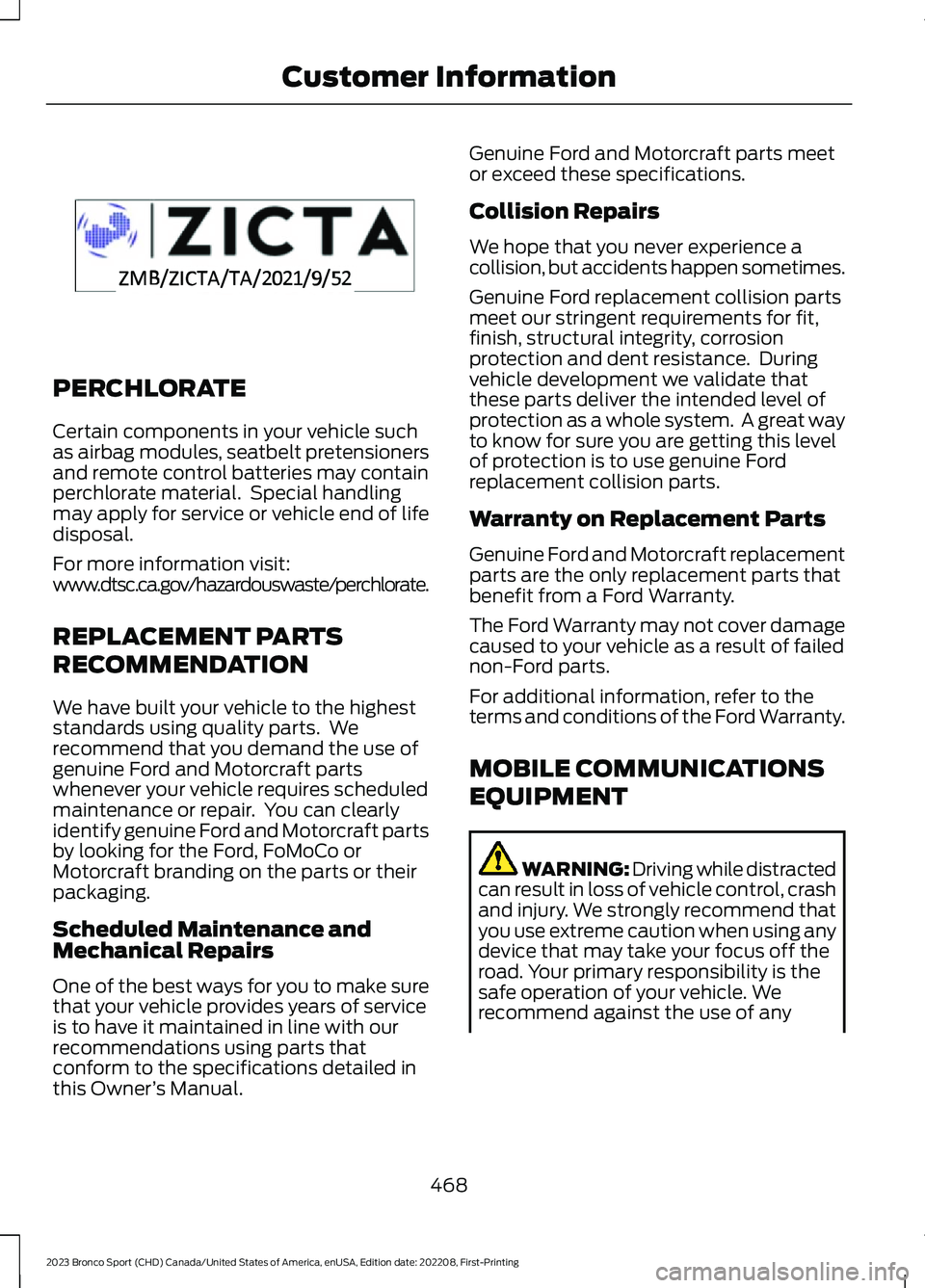 Customer Information

ZICTA

ZMB/ZICTA/TA/2021/9/52

PERCHLORATE

Certain components in your vehicle such as airbag modules, seatbelt pretensioners and remote control batteries may contain perchlorate material. Special handling may apply for service or vehicle end of life disposal.

For more information visit: www.dtsc.ca.gov/hazardouswaste/perchlorate.

REPLACEMENT PARTS RECOMMENDATION

We have built your vehicle to the highest standards using quality parts. We recommend that you demand the use of genuine Ford and Motorcraft parts whenever your vehicle requires scheduled maintenance or repair. You can clearly identify genuine Ford and Motorcraft parts by looking for the Ford, FoMoCo or Motorcraft branding on the parts or their packaging.

Scheduled Maintenance and Mechanical Repairs

One of the best ways for you to make sure that your vehicle provides years of service is to have it maintained in line with our recommendations using parts that conform to the specifications detailed in this Owner's Manual.

Genuine Ford and Motorcraft parts meet or exceed these specifications.

Collision Repairs

We hope that you never experience a collision, but accidents happen sometimes.

Genuine Ford replacement collision parts meet our stringent requirements for fit, finish, structural integrity, corrosion protection and dent resistance. During vehicle development we validate that these parts deliver the intended level of protection as a whole system. A great way to know for sure you are getting this level of protection is to use genuine Ford replacement collision parts.

Warranty on Replacement Parts

Genuine Ford and Motorcraft replacement parts are the only replacement parts that benefit from a Ford Warranty.

The Ford Warranty may not cover damage caused to your vehicle as a result of failed non-Ford parts.

For additional information, refer to the terms and conditions of the Ford Warranty.

MOBILE COMMUNICATIONS EQUIPMENT

WARNING: Driving while distracted can result in loss of vehicle control, crash and injury. We strongly recommend that you use extreme caution when using any device that may take your focus off the road. Your primary responsibility is the safe operation of your vehicle. We recommend against the use of any

468

2023 Bronco Sport (CHD) Canada/United States of America, enUSA, Edition date: 202208, First-Printing

carmanualsonline.info